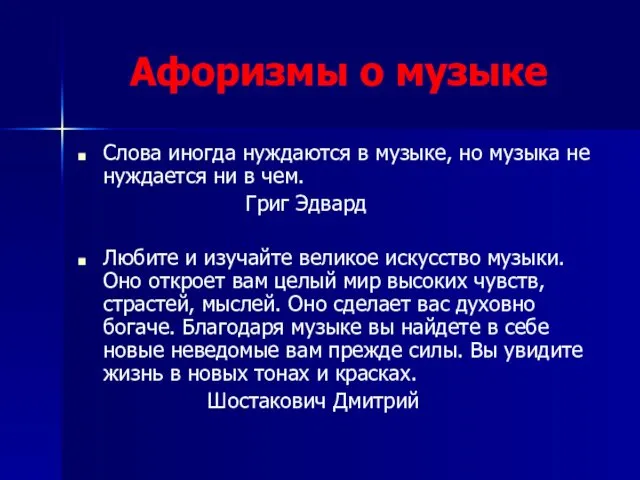 Афоризмы о музыке

Слова иногда нуждаются в музыке, но музыка не нуждается ни в чем.

Григ Эдвард

Любите и изучайте великое искусство музыки. Оно откроет вам целый мир высоких чувств, страстей, мыслей. Оно сделает вас духовно богаче. Благодаря музыке вы найдете в себе новые неведомые вам прежде силы. Вы увидите жизнь в новых тонах и красках.

Шостакович Дмитрий